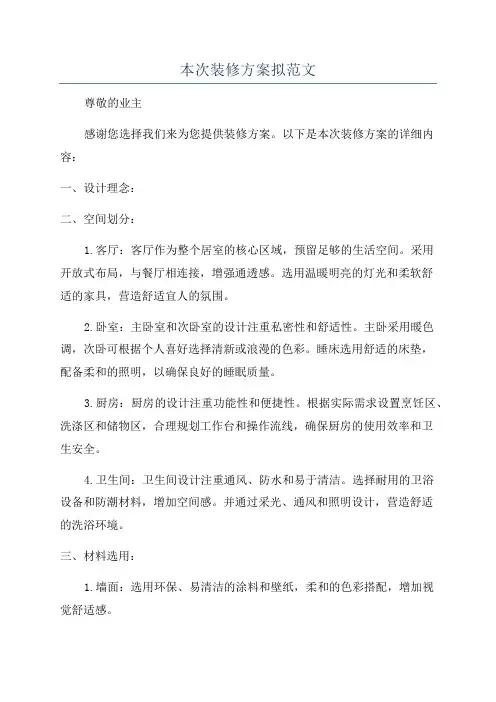 本次装修方案拟范文

尊敬的业主

感谢您选择我们来为您提供装修方案。以下是本次装修方案的详细内容：

一、设计理念：

二、空间划分：

1.客厅：客厅作为整个居室的核心区域，预留足够的生活空间。采用开放式布局，与餐厅相连接，增强通透感。选用温暖明亮的灯光和柔软舒适的家具，营造舒适宜人的氛围。

2.卧室：主卧室和次卧室的设计注重私密性和舒适性。主卧采用暖色调，次卧可根据个人喜好选择清新或浪漫的色彩。睡床选用舒适的床垫，配备柔和的照明，以确保良好的睡眠质量。

3.厨房：厨房的设计注重功能性和便捷性。根据实际需求设置烹饪区、洗涤区和储物区，合理规划工作台和操作流线，确保厨房的使用效率和卫生安全。

4.卫生间：卫生间设计注重通风、防水和易于清洁。选择耐用的卫浴设备和防潮材料，增加空间感。并通过采光、通风和照明设计，营造舒适的洗浴环境。

三、材料选用：

1.墙面：选用环保、易清洁的涂料和壁纸，柔和的色彩搭配，增加视觉舒适感。